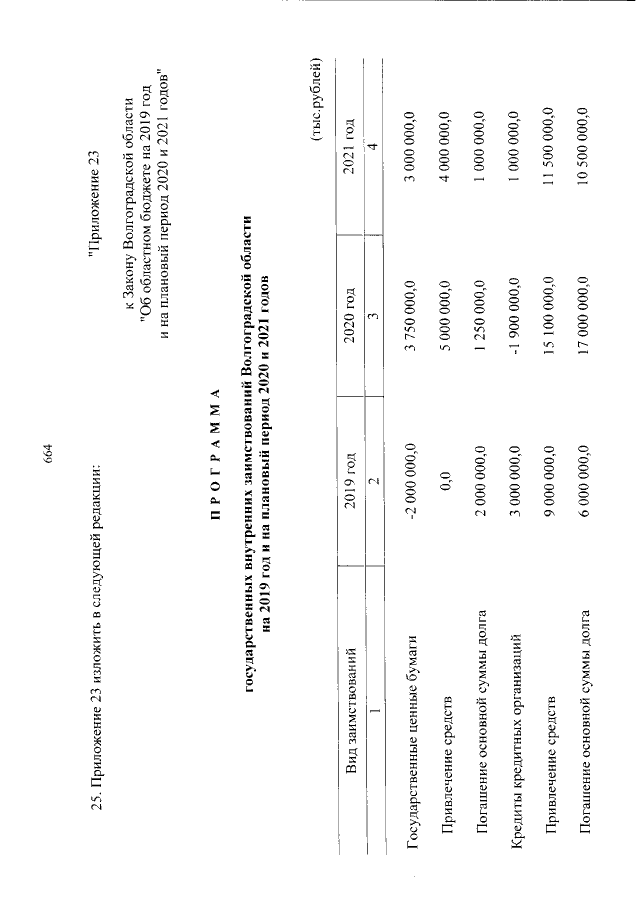 664

25. Приложение 23 изложить в следующей редакции:

"Приложение 23

к Закону Волгоградской области
"Об областном бюджете на 2019 год
и на плановый период 2020 и 2021 годов"

П Р О Г Р А М М А

государственных внутренних заимствований Волгоградской области
на 2019 год и на плановый период 2020 и 2021 годов

(тыс.рублей)

| Вид заимствований | 2019 год | 2020 год | 2021 год |
|---|---|---|---|
| 1 | 2 | 3 | 4 |
| Государственные ценные бумаги | -2 000 000,0 | 3 750 000,0 | 3 000 000,0 |
| Привлечение средств | 0,0 | 5 000 000,0 | 4 000 000,0 |
| Погашение основной суммы долга | 2 000 000,0 | 1 250 000,0 | 1 000 000,0 |
| Кредиты кредитных организаций | 3 000 000,0 | -1 900 000,0 | 1 000 000,0 |
| Привлечение средств | 9 000 000,0 | 15 100 000,0 | 11 500 000,0 |
| Погашение основной суммы долга | 6 000 000,0 | 17 000 000,0 | 10 500 000,0 |